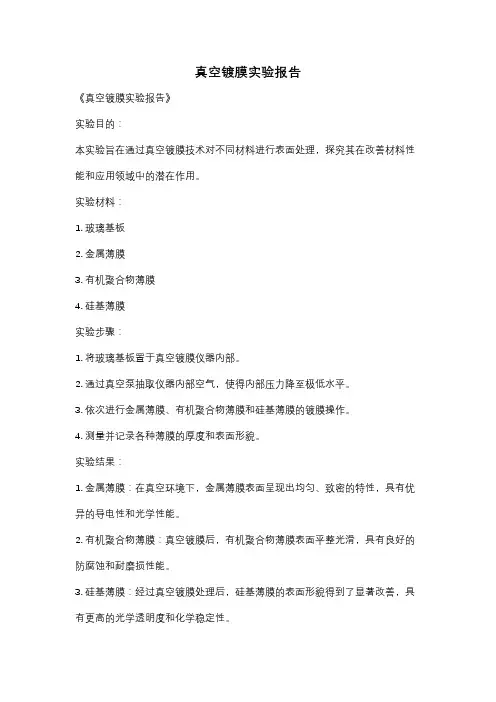 真空镀膜实验报告

《真空镀膜实验报告》

实验目的：

本实验旨在通过真空镀膜技术对不同材料进行表面处理，探究其在改善材料性能和应用领域中的潜在作用。

实验材料：

1. 玻璃基板

2. 金属薄膜

3. 有机聚合物薄膜

4. 硅基薄膜

实验步骤：

1. 将玻璃基板置于真空镀膜仪器内部。

2. 通过真空泵抽取仪器内部空气，使得内部压力降至极低水平。

3. 依次进行金属薄膜、有机聚合物薄膜和硅基薄膜的镀膜操作。

4. 测量并记录各种薄膜的厚度和表面形貌。

实验结果：

1. 金属薄膜：在真空环境下，金属薄膜表面呈现出均匀、致密的特性，具有优异的导电性和光学性能。

2. 有机聚合物薄膜：真空镀膜后，有机聚合物薄膜表面平整光滑，具有良好的防腐蚀和耐磨损性能。

3. 硅基薄膜：经过真空镀膜处理后，硅基薄膜的表面形貌得到了显著改善，具有更高的光学透明度和化学稳定性。